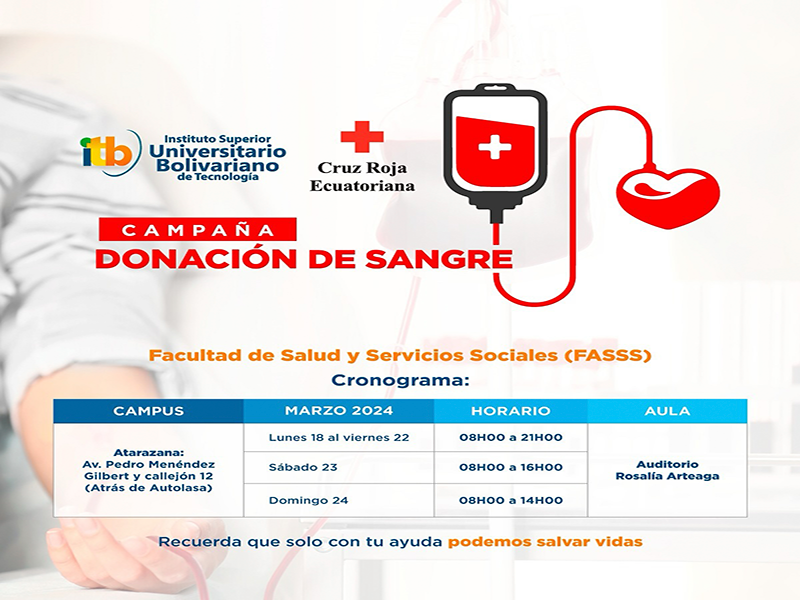 itb Instituto Superior Universitario Bolivariano de Tecnología

Cruz Roja Ecuatoriana

CAMPAÑA
DONACIÓN DE SANGRE

Facultad de Salud y Servicios Sociales (FASSS)
Cronograma:

| CAMPUS | MARZO 2024 | HORARIO | AULA |
|---|---|---|---|
| Atarazana: Av. Pedro Menéndez Gilbert y callejón 12 (Atrás de Autolasa) | Lunes 18 al viernes 22 | 08H00 a 21H00 | Auditorio Rosalía Arteaga |
| | Sábado 23 | 08H00 a 16H00 | |
| | Domingo 24 | 08H00 a 14H00 | |

Recuerda que solo con tu ayuda podemos salvar vidas